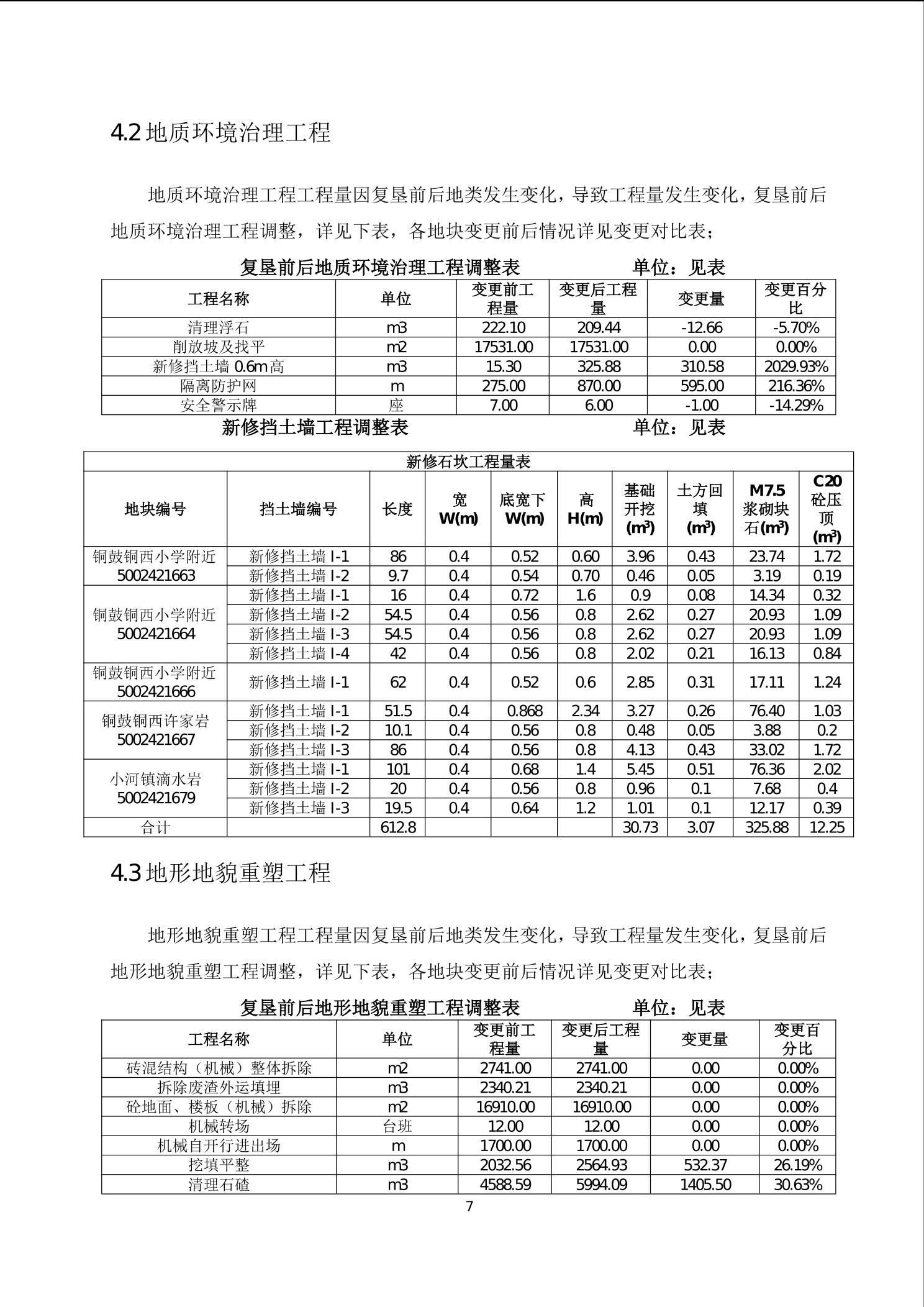 4.2 地质环境治理工程

地质环境治理工程工程量因复垦前后地类发生变化，导致工程量发生变化，复垦前后地质环境治理工程调整，详见下表，各地块变更前后情况详见变更对比表；

复垦前后地质环境治理工程调整表　　　　单位：见表

| 工程名称 | 单位 | 变更前工程量 | 变更后工程量 | 变更量 | 变更百分比 |
|---|---|---|---|---|---|
| 清理浮石 | m3 | 222.10 | 209.44 | -12.66 | -5.70% |
| 削放坡及找平 | m2 | 17531.00 | 17531.00 | 0.00 | 0.00% |
| 新修挡土墙 0.6m 高 | m3 | 15.30 | 325.88 | 310.58 | 2029.93% |
| 隔离防护网 | m | 275.00 | 870.00 | 595.00 | 216.36% |
| 安全警示牌 | 座 | 7.00 | 6.00 | -1.00 | -14.29% |

新修挡土墙工程调整表　　　　单位：见表

新修石坎工程量表

| 地块编号 | 挡土墙编号 | 长度 | 宽 W(m) | 底宽下 W(m) | 高 H(m) | 基础开挖 ($m^3$) | 土方回填 ($m^3$) | M7.5 浆砌块石($m^3$) | C20 砼压顶 ($m^3$) |
|---|---|---|---|---|---|---|---|---|---|
| 铜鼓铜西小学附近 5002421663 | 新修挡土墙 I-1 | 86 | 0.4 | 0.52 | 0.60 | 3.96 | 0.43 | 23.74 | 1.72 |
| | 新修挡土墙 I-2 | 9.7 | 0.4 | 0.54 | 0.70 | 0.46 | 0.05 | 3.19 | 0.19 |
| 铜鼓铜西小学附近 5002421664 | 新修挡土墙 I-1 | 16 | 0.4 | 0.72 | 1.6 | 0.9 | 0.08 | 14.34 | 0.32 |
| | 新修挡土墙 I-2 | 54.5 | 0.4 | 0.56 | 0.8 | 2.62 | 0.27 | 20.93 | 1.09 |
| | 新修挡土墙 I-3 | 54.5 | 0.4 | 0.56 | 0.8 | 2.62 | 0.27 | 20.93 | 1.09 |
| | 新修挡土墙 I-4 | 42 | 0.4 | 0.56 | 0.8 | 2.02 | 0.21 | 16.13 | 0.84 |
| 铜鼓铜西小学附近 5002421666 | 新修挡土墙 I-1 | 62 | 0.4 | 0.52 | 0.6 | 2.85 | 0.31 | 17.11 | 1.24 |
| 铜鼓铜西许家岩 5002421667 | 新修挡土墙 I-1 | 51.5 | 0.4 | 0.868 | 2.34 | 3.27 | 0.26 | 76.40 | 1.03 |
| | 新修挡土墙 I-2 | 10.1 | 0.4 | 0.56 | 0.8 | 0.48 | 0.05 | 3.88 | 0.2 |
| | 新修挡土墙 I-3 | 86 | 0.4 | 0.56 | 0.8 | 4.13 | 0.43 | 33.02 | 1.72 |
| 小河镇滴水岩 5002421679 | 新修挡土墙 I-1 | 101 | 0.4 | 0.68 | 1.4 | 5.45 | 0.51 | 76.36 | 2.02 |
| | 新修挡土墙 I-2 | 20 | 0.4 | 0.56 | 0.8 | 0.96 | 0.1 | 7.68 | 0.4 |
| | 新修挡土墙 I-3 | 19.5 | 0.4 | 0.64 | 1.2 | 1.01 | 0.1 | 12.17 | 0.39 |
| 合计 | | 612.8 | | | | 30.73 | 3.07 | 325.88 | 12.25 |

4.3 地形地貌重塑工程

地形地貌重塑工程工程量因复垦前后地类发生变化，导致工程量发生变化，复垦前后地形地貌重塑工程调整，详见下表，各地块变更前后情况详见变更对比表；

复垦前后地形地貌重塑工程调整表　　　　单位：见表

| 工程名称 | 单位 | 变更前工程量 | 变更后工程量 | 变更量 | 变更百分比 |
|---|---|---|---|---|---|
| 砖混结构（机械）整体拆除 | m2 | 2741.00 | 2741.00 | 0.00 | 0.00% |
| 拆除废渣外运填埋 | m3 | 2340.21 | 2340.21 | 0.00 | 0.00% |
| 砼地面、楼板（机械）拆除 | m2 | 16910.00 | 16910.00 | 0.00 | 0.00% |
| 机械转场 | 台班 | 12.00 | 12.00 | 0.00 | 0.00% |
| 机械自开行进出场 | m | 1700.00 | 1700.00 | 0.00 | 0.00% |
| 挖填平整 | m3 | 2032.56 | 2564.93 | 532.37 | 26.19% |
| 清理石碴 | m3 | 4588.59 | 5994.09 | 1405.50 | 30.63% |

7